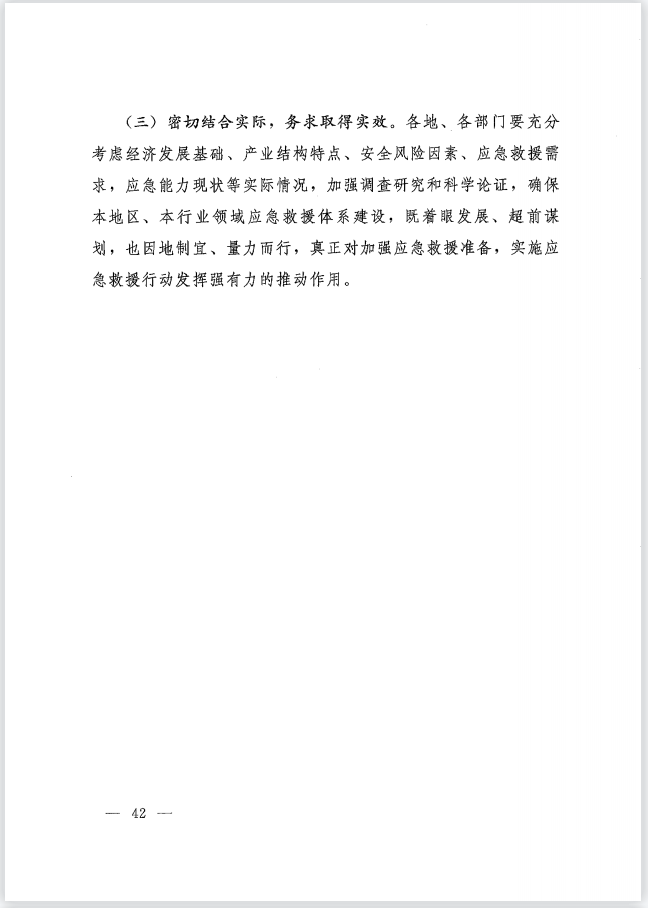 （三）密切结合实际，务求取得实效。各地、各部门要充分考虑经济发展基础、产业结构特点、安全风险因素、应急救援需求，应急能力现状等实际情况，加强调查研究和科学论证，确保本地区、本行业领域应急救援体系建设，既着眼发展、超前谋划，也因地制宜、量力而行，真正对加强应急救援准备，实施应急救援行动发挥强有力的推动作用。

— 42 —